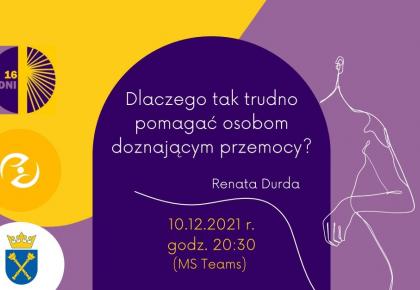 16
DNI

Dlaczego tak trudno pomagać osobom doznającym przemocy?

Renata Durda

10.12.2021 r.
godz. 20:30
(MS Teams)